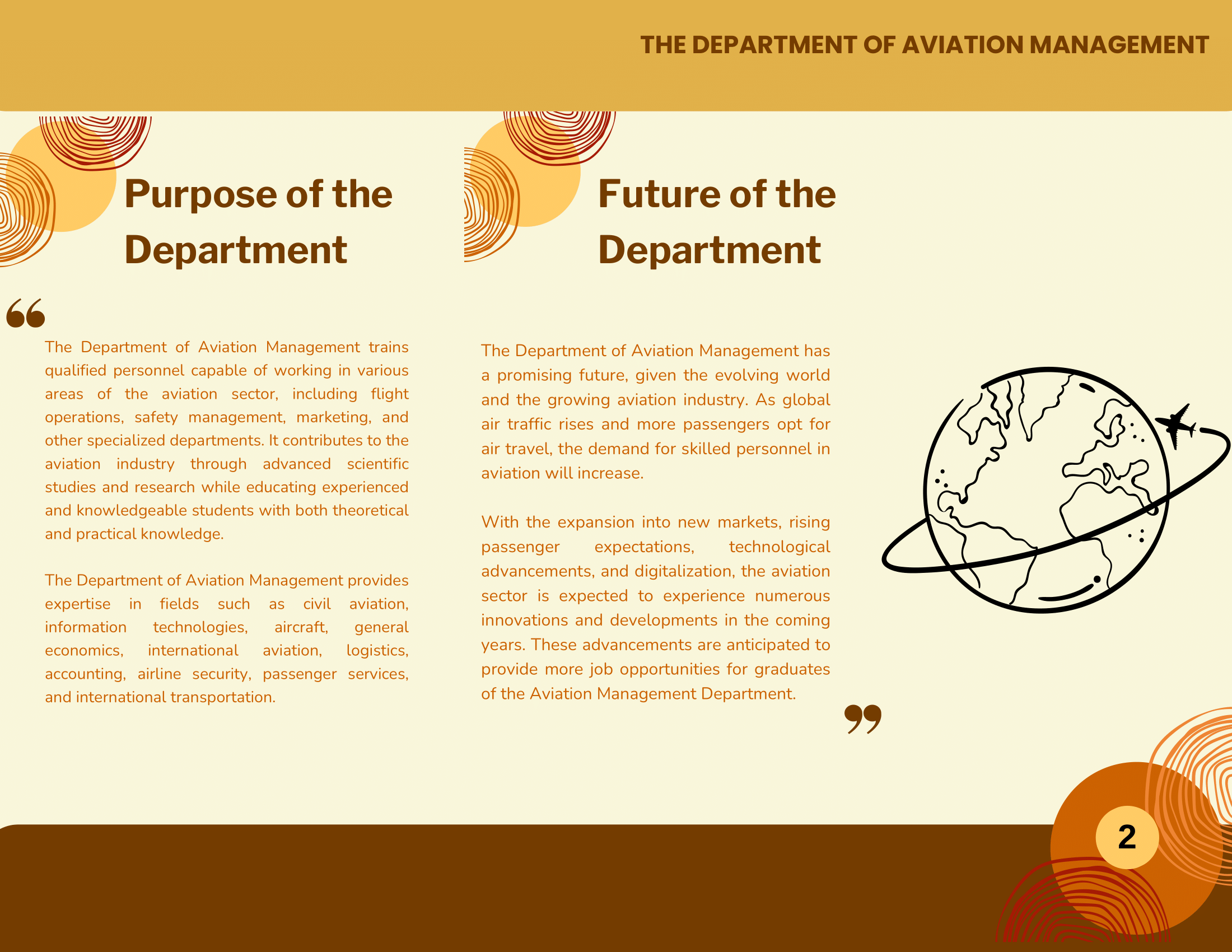 THE DEPARTMENT OF AVIATION MANAGEMENT

Purpose of the Department

“

The Department of Aviation Management trains qualified personnel capable of working in various areas of the aviation sector, including flight operations, safety management, marketing, and other specialized departments. It contributes to the aviation industry through advanced scientific studies and research while educating experienced and knowledgeable students with both theoretical and practical knowledge.

The Department of Aviation Management provides expertise in fields such as civil aviation, information technologies, aircraft, general economics, international aviation, logistics, accounting, airline security, passenger services, and international transportation.

Future of the Department

The Department of Aviation Management has a promising future, given the evolving world and the growing aviation industry. As global air traffic rises and more passengers opt for air travel, the demand for skilled personnel in aviation will increase.

With the expansion into new markets, rising passenger expectations, technological advancements, and digitalization, the aviation sector is expected to experience numerous innovations and developments in the coming years. These advancements are anticipated to provide more job opportunities for graduates of the Aviation Management Department.

”

2